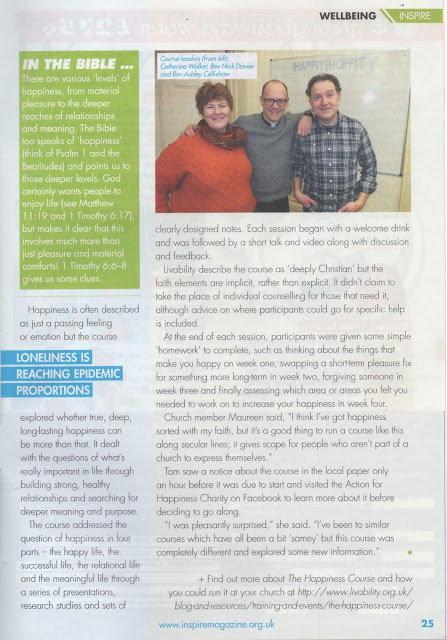 WELLBEING INSPIRE

IN THE BIBLE ...

There are various 'levels' of happiness, from material pleasure to the deeper reaches of relationships and meaning. The Bible too speaks of 'happiness' (think of Psalm 1 and the Beatitudes) and points us to those deeper levels. God certainly wants people to enjoy life (see Matthew 11:19 and 1 Timothy 6:17), but makes it clear that this involves much more than just pleasure and material comforts! 1 Timothy 6:6–8 gives us some clues.

Happiness is often described as just a passing feeling or emotion but the course

LONELINESS IS REACHING EPIDEMIC PROPORTIONS

explored whether true, deep, long-lasting happiness can be more than that. It dealt with the questions of what's really important in life through building strong, healthy relationships and searching for deeper meaning and purpose.

The course addressed the question of happiness in four parts – the happy life, the successful life, the relational life and the meaningful life through a series of presentations, research studies and sets of

Course leaders (from left): Catherine Walker, Rev Nick Davies and Rev Ashley Collishaw

HAPPITYHOPPITY

clearly designed notes. Each session began with a welcome drink and was followed by a short talk and video along with discussion and feedback.

Livability describe the course as 'deeply Christian' but the faith elements are implicit, rather than explicit. It didn't claim to take the place of individual counselling for those that need it, although advice on where participants could go for specific help is included.

At the end of each session, participants were given some simple 'homework' to complete, such as thinking about the things that make you happy on week one, swapping a short-term pleasure fix for something more long-term in week two, forgiving someone in week three and finally assessing which area or areas you felt you needed to work on to increase your happiness in week four.

Church member Maureen said, "I think I've got happiness sorted with my faith, but it's a good thing to run a course like this along secular lines; it gives scope for people who aren't part of a church to express themselves."

Tam saw a notice about the course in the local paper only an hour before it was due to start and visited the Action for Happiness Charity on Facebook to learn more about it before deciding to go along.

"I was pleasantly surprised," she said. "I've been to similar courses which have all been a bit 'samey' but this course was completely different and explored some new information."

+ Find out more about The Happiness Course and how you could run it at your church at http://www.livability.org.uk/blog-and-resources/training-and-events/the-happiness-course/

www.inspiremagazine.org.uk

25